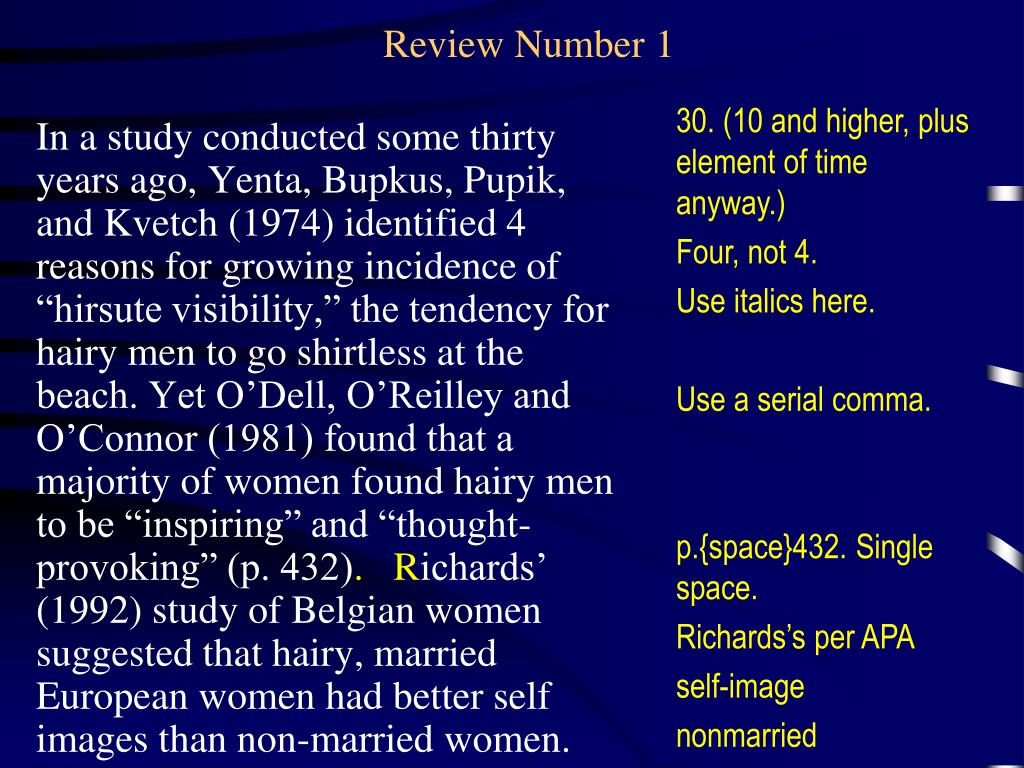 Review Number 1

In a study conducted some thirty years ago, Yenta, Bupkus, Pupik, and Kvetch (1974) identified 4 reasons for growing incidence of “hirsute visibility,” the tendency for hairy men to go shirtless at the beach. Yet O’Dell, O’Reilley and O’Connor (1981) found that a majority of women found hairy men to be “inspiring” and “thought-provoking” (p. 432). Richards’ (1992) study of Belgian women suggested that hairy, married European women had better self images than non-married women.

30. (10 and higher, plus element of time anyway.)

Four, not 4.

Use italics here.

Use a serial comma.

p.{space}432. Single space.

Richards’s per APA

self-image

nonmarried